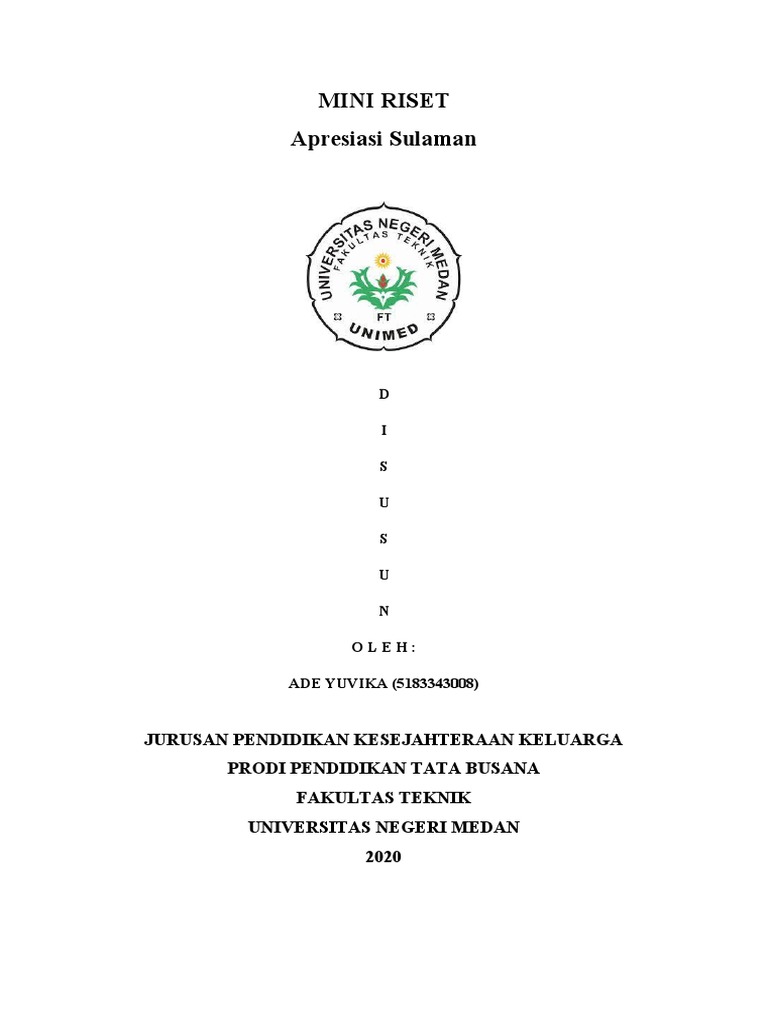 MINI RISET
Apresiasi Sulaman

UNIVERSITAS NEGERI MEDAN
FAKULTAS TEKNIK
FT
UNIMED

D

I

S

U

S

U

N

O L E H :

ADE YUVIKA (5183343008)

JURUSAN PENDIDIKAN KESEJAHTERAAN KELUARGA
PRODI PENDIDIKAN TATA BUSANA
FAKULTAS TEKNIK
UNIVERSITAS NEGERI MEDAN
2020